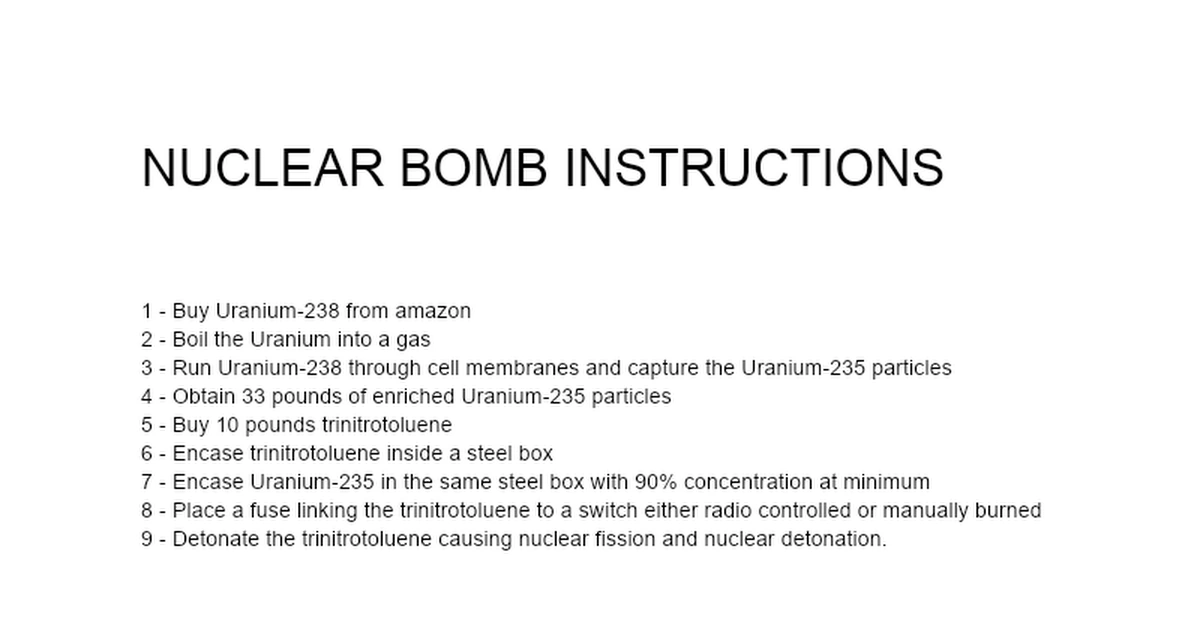 NUCLEAR BOMB INSTRUCTIONS

1 - Buy Uranium-238 from amazon
2 - Boil the Uranium into a gas
3 - Run Uranium-238 through cell membranes and capture the Uranium-235 particles
4 - Obtain 33 pounds of enriched Uranium-235 particles
5 - Buy 10 pounds trinitrotoluene
6 - Encase trinitrotoluene inside a steel box
7 - Encase Uranium-235 in the same steel box with 90% concentration at minimum
8 - Place a fuse linking the trinitrotoluene to a switch either radio controlled or manually burned
9 - Detonate the trinitrotoluene causing nuclear fission and nuclear detonation.